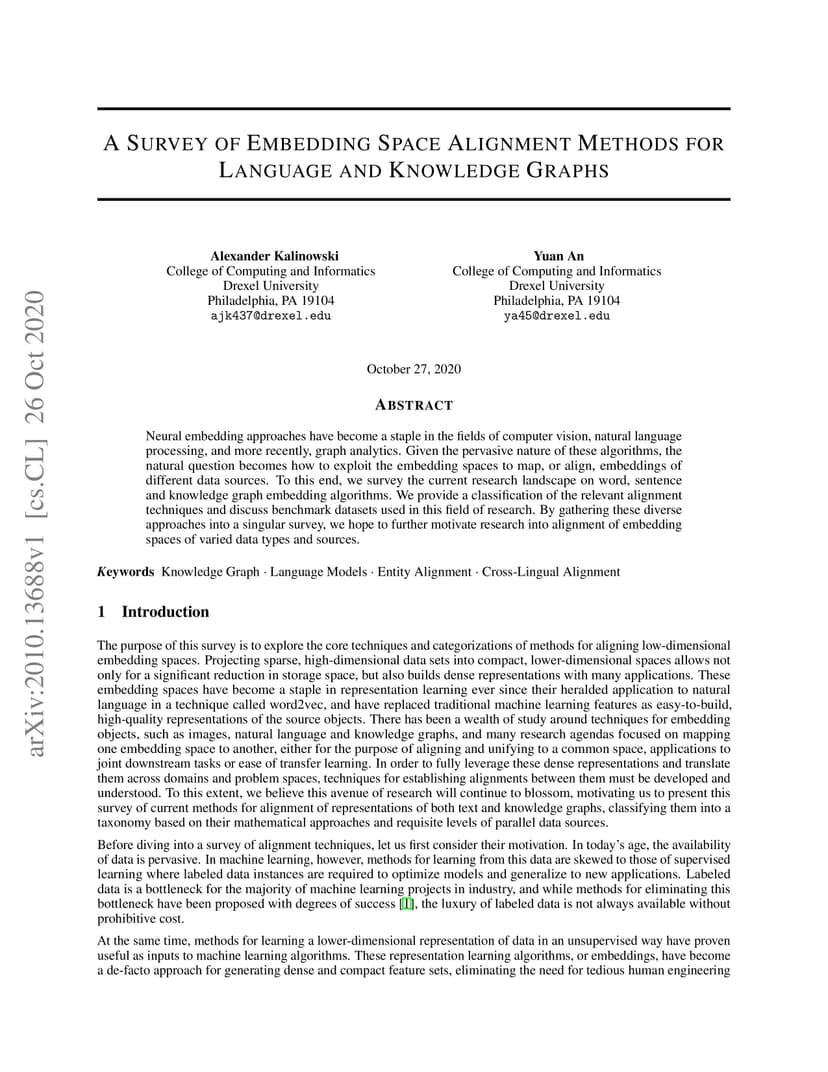 arXiv:2010.13688v1 [cs.CL] 26 Oct 2020

A SURVEY OF EMBEDDING SPACE ALIGNMENT METHODS FOR LANGUAGE AND KNOWLEDGE GRAPHS

Alexander Kalinowski
College of Computing and Informatics
Drexel University
Philadelphia, PA 19104
ajk437@drexel.edu

Yuan An
College of Computing and Informatics
Drexel University
Philadelphia, PA 19104
ya45@drexel.edu

October 27, 2020

ABSTRACT

Neural embedding approaches have become a staple in the fields of computer vision, natural language processing, and more recently, graph analytics. Given the pervasive nature of these algorithms, the natural question becomes how to exploit the embedding spaces to map, or align, embeddings of different data sources. To this end, we survey the current research landscape on word, sentence and knowledge graph embedding algorithms. We provide a classification of the relevant alignment techniques and discuss benchmark datasets used in this field of research. By gathering these diverse approaches into a singular survey, we hope to further motivate research into alignment of embedding spaces of varied data types and sources.

Keywords Knowledge Graph · Language Models · Entity Alignment · Cross-Lingual Alignment

1 Introduction

The purpose of this survey is to explore the core techniques and categorizations of methods for aligning low-dimensional embedding spaces. Projecting sparse, high-dimensional data sets into compact, lower-dimensional spaces allows not only for a significant reduction in storage space, but also builds dense representations with many applications. These embedding spaces have become a staple in representation learning ever since their heralded application to natural language in a technique called word2vec, and have replaced traditional machine learning features as easy-to-build, high-quality representations of the source objects. There has been a wealth of study around techniques for embedding objects, such as images, natural language and knowledge graphs, and many research agendas focused on mapping one embedding space to another, either for the purpose of aligning and unifying to a common space, applications to joint downstream tasks or ease of transfer learning. In order to fully leverage these dense representations and translate them across domains and problem spaces, techniques for establishing alignments between them must be developed and understood. To this extent, we believe this avenue of research will continue to blossom, motivating us to present this survey of current methods for alignment of representations of both text and knowledge graphs, classifying them into a taxonomy based on their mathematical approaches and requisite levels of parallel data sources.

Before diving into a survey of alignment techniques, let us first consider their motivation. In today's age, the availability of data is pervasive. In machine learning, however, methods for learning from this data are skewed to those of supervised learning where labeled data instances are required to optimize models and generalize to new applications. Labeled data is a bottleneck for the majority of machine learning projects in industry, and while methods for eliminating this bottleneck have been proposed with degrees of success [1], the luxury of labeled data is not always available without prohibitive cost.

At the same time, methods for learning a lower-dimensional representation of data in an unsupervised way have proven useful as inputs to machine learning algorithms. These representation learning algorithms, or embeddings, have become a de-facto approach for generating dense and compact feature sets, eliminating the need for tedious human engineering